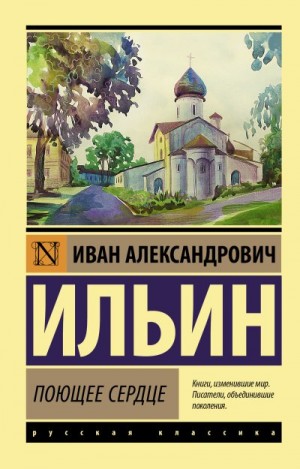 N

ИВАН АЛЕКСАНДРОВИЧ

ИЛЬИН

ПОЮЩЕЕ СЕРДЦЕ

Книги, изменившие мир. Писатели, объединившие поколения.

русская классика